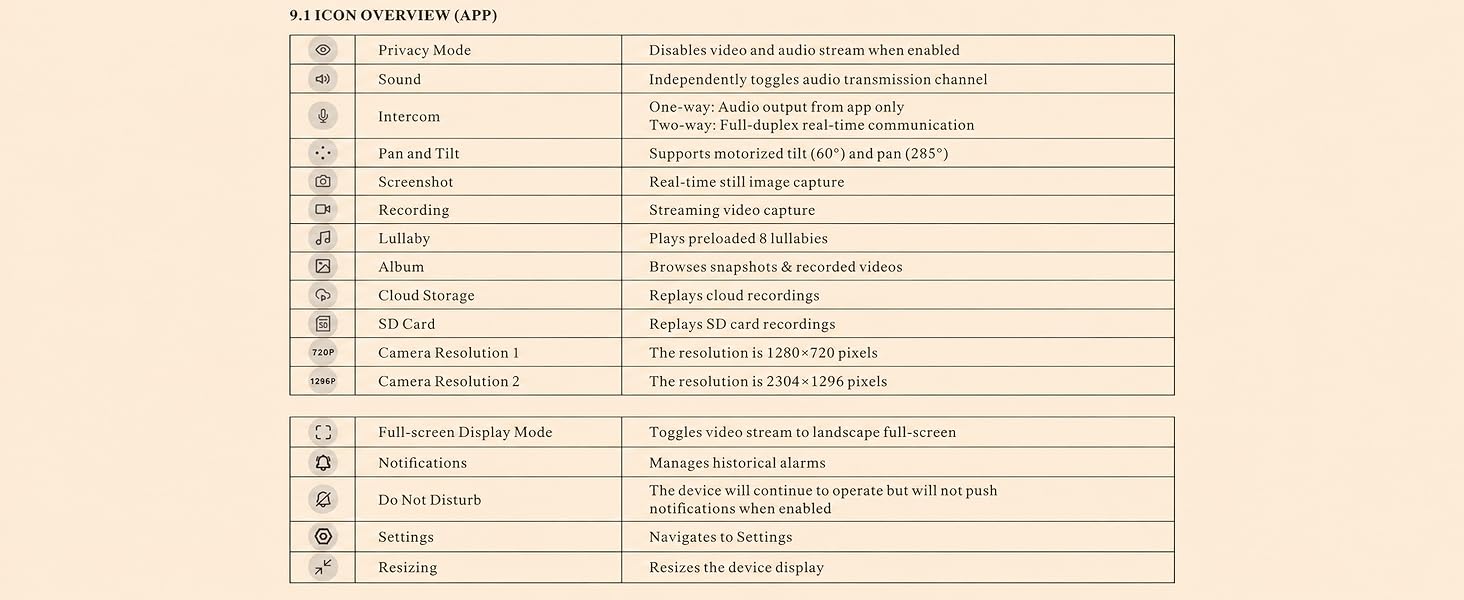 9.1 ICON OVERVIEW (APP)

|  | Privacy Mode | Disables video and audio stream when enabled |
|---|---|---|
|  | Sound | Independently toggles audio transmission channel |
|  | Intercom | One-way: Audio output from app only Two-way: Full-duplex real-time communication |
|  | Pan and Tilt | Supports motorized tilt (60°) and pan (285°) |
|  | Screenshot | Real-time still image capture |
|  | Recording | Streaming video capture |
|  | Lullaby | Plays preloaded 8 lullabies |
|  | Album | Browses snapshots & recorded videos |
|  | Cloud Storage | Replays cloud recordings |
| SD | SD Card | Replays SD card recordings |
| 720P | Camera Resolution 1 | The resolution is 1280×720 pixels |
| 1296P | Camera Resolution 2 | The resolution is 2304×1296 pixels |

|  | Full-screen Display Mode | Toggles video stream to landscape full-screen |
|---|---|---|
|  | Notifications | Manages historical alarms |
|  | Do Not Disturb | The device will continue to operate but will not push notifications when enabled |
|  | Settings | Navigates to Settings |
|  | Resizing | Resizes the device display |